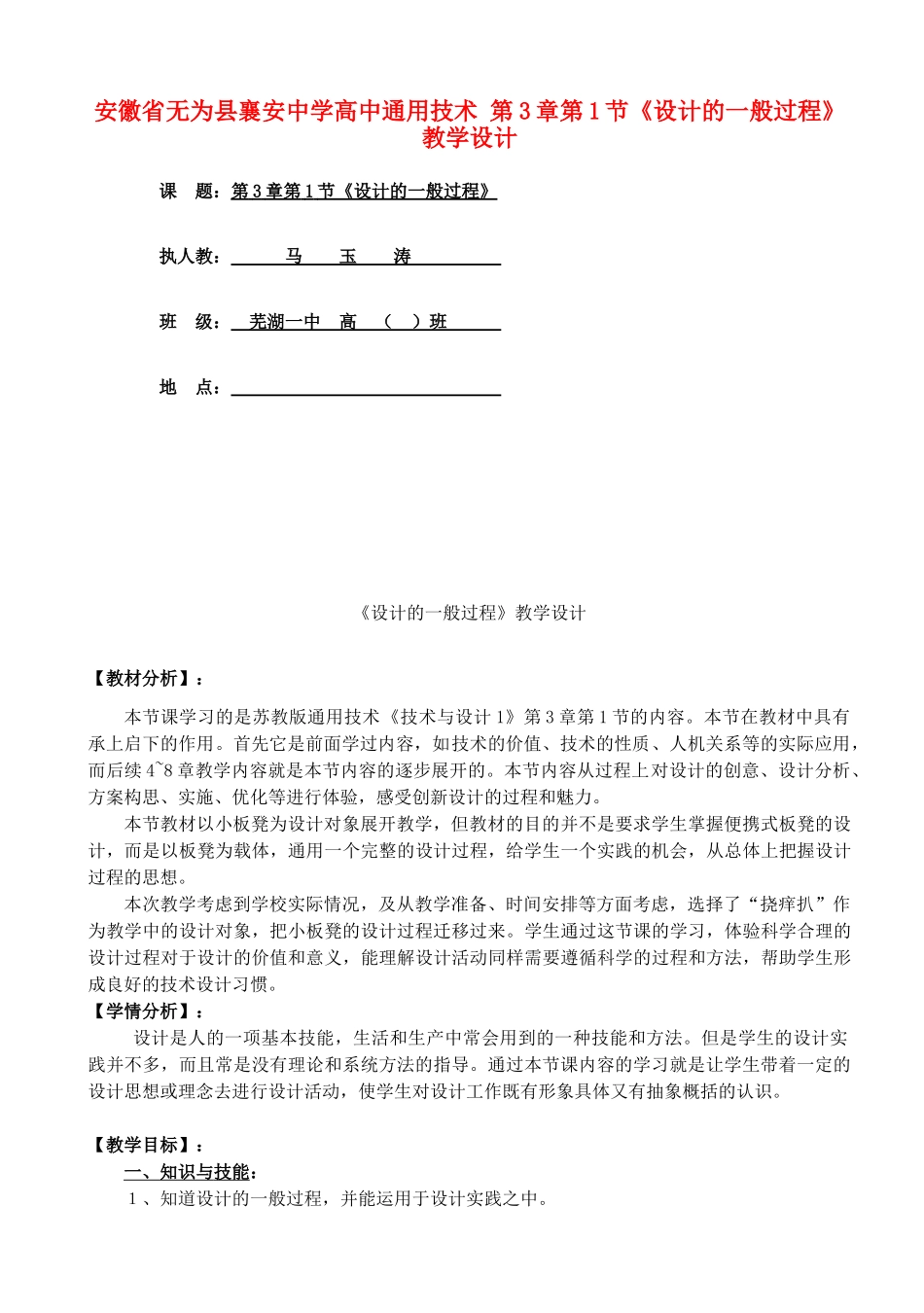 安徽省无为县襄安中学高中通用技术 第3章第1节《设计的一般过程》教学设计

课　题：第3章第1节《设计的一般过程》

执人教：　马　玉　涛

班　级：　芜湖一中　高　（　）班

地　点：

《设计的一般过程》教学设计

【教材分析】：

本节课学习的是苏教版通用技术《技术与设计1》第3章第1节的内容。本节在教材中具有承上启下的作用。首先它是前面学过内容，如技术的价值、技术的性质、人机关系等的实际应用，而后续4~8章教学内容就是本节内容的逐步展开的。本节内容从过程上对设计的创意、设计分析、方案构思、实施、优化等进行体验，感受创新设计的过程和魅力。

本节教材以小板凳为设计对象展开教学，但教材的目的并不是要求学生掌握便携式板凳的设计，而是以板凳为载体，通用一个完整的设计过程，给学生一个实践的机会，从总体上把握设计过程的思想。

本次教学考虑到学校实际情况，及从教学准备、时间安排等方面考虑，选择了“挠痒扒”作为教学中的设计对象，把小板凳的设计过程迁移过来。学生通过这节课的学习，体验科学合理的设计过程对于设计的价值和意义，能理解设计活动同样需要遵循科学的过程和方法，帮助学生形成良好的技术设计习惯。

【学情分析】：

设计是人的一项基本技能，生活和生产中常会用到的一种技能和方法。但是学生的设计实践并不多，而且常是没有理论和系统方法的指导。通过本节课内容的学习就是让学生带着一定的设计思想或理念去进行设计活动，使学生对设计工作既有形象具体又有抽象概括的认识。

【教学目标】：

一、知识与技能：

1、知道设计的一般过程，并能运用于设计实践之中。